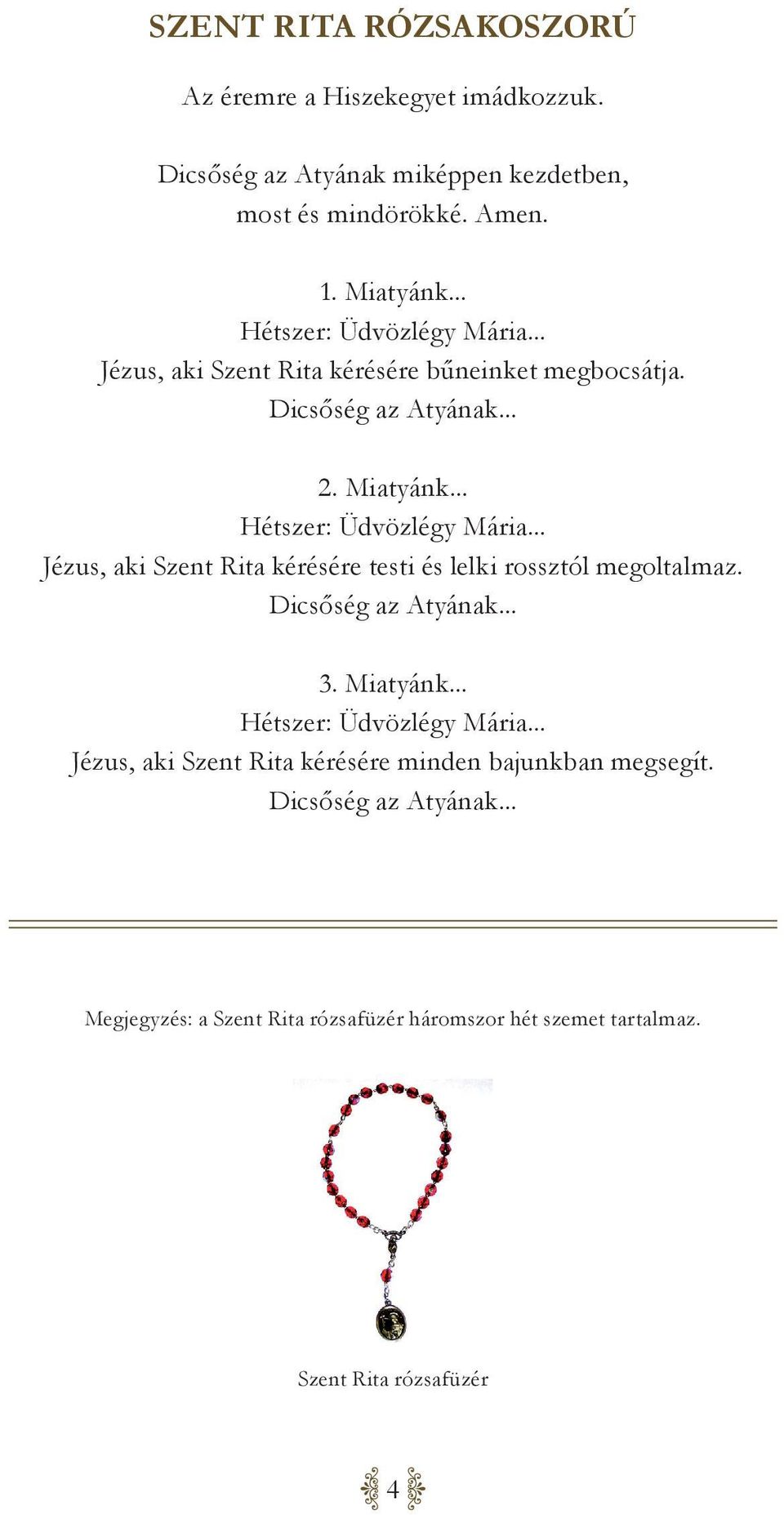 SZENT RITA RÓZSAKOSZORÚ

Az éremre a Hiszekegyet imádkozzuk.

Dicsőség az Atyának miképpen kezdetben, most és mindörökké. Amen.

1. Miatyánk...
Hétszer: Üdvözlégy Mária...
Jézus, aki Szent Rita kérésére bűneinket megbocsátja.
Dicsőség az Atyának...

2. Miatyánk...
Hétszer: Üdvözlégy Mária...
Jézus, aki Szent Rita kérésére testi és lelki rossztól megoltalmaz.
Dicsőség az Atyának...

3. Miatyánk...
Hétszer: Üdvözlégy Mária...
Jézus, aki Szent Rita kérésére minden bajunkban megsegít.
Dicsőség az Atyának...

Megjegyzés: a Szent Rita rózsafüzér háromszor hét szemet tartalmaz.

Szent Rita rózsafüzér

4